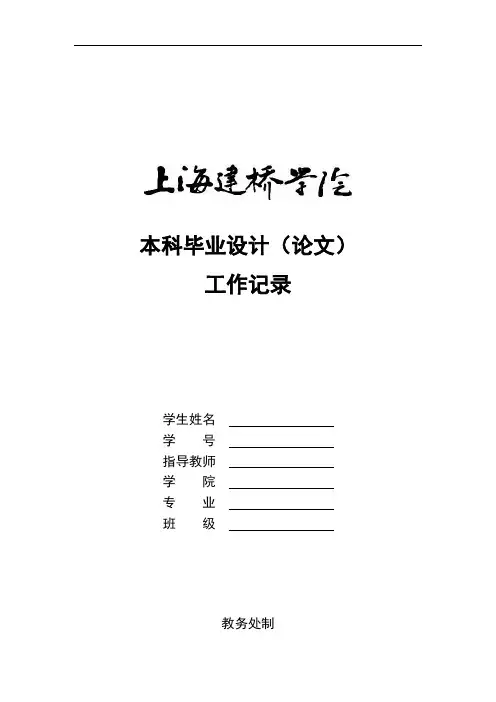 上海建桥学院

本科毕业设计（论文）

工作记录

学生姓名 ____
学 号 ____
指导教师 ____
学 院 ____
专 业 ____
班 级 ____

教务处制